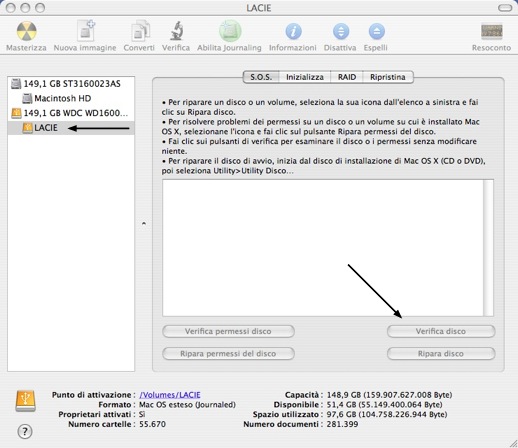 LACIE

Masterizza Nuova immagine Converti Verifica Abilita Journaling Informazioni Disattiva Espelli Resoconto

149,1 GB ST3160023AS
Macintosh HD
149,1 GB WDC WD1600...
LACIE

S.O.S. Inizializza RAID Ripristina

• Per riparare un disco o un volume, seleziona la sua icona dall'elenco a sinistra e fai clic su Ripara disco.
• Per risolvere problemi dei permessi su un disco o un volume su cui è installato Mac OS X, selezionane l'icona e fai clic sul pulsante Ripara permessi del disco.
• Fai clic sui pulsanti di verifica per esaminare il disco o i permessi senza modificare niente.
• Per riparare il disco di avvio, inizia dal disco di installazione di Mac OS X (CD o DVD), poi seleziona Utility>Utility Disco...

Verifica permessi disco
Verifica disco
Ripara permessi del disco
Ripara disco

Punto di attivazione : /Volumes/LACIE
Formato : Mac OS esteso (Journaled)
Proprietari attivati : Sì
Numero cartelle : 55.670
Capacità : 148,9 GB (159.907.627.008 Byte)
Disponibile : 51,4 GB (55.149.400.064 Byte)
Spazio utilizzato : 97,6 GB (104.758.226.944 Byte)
Numero documenti : 281.399

?